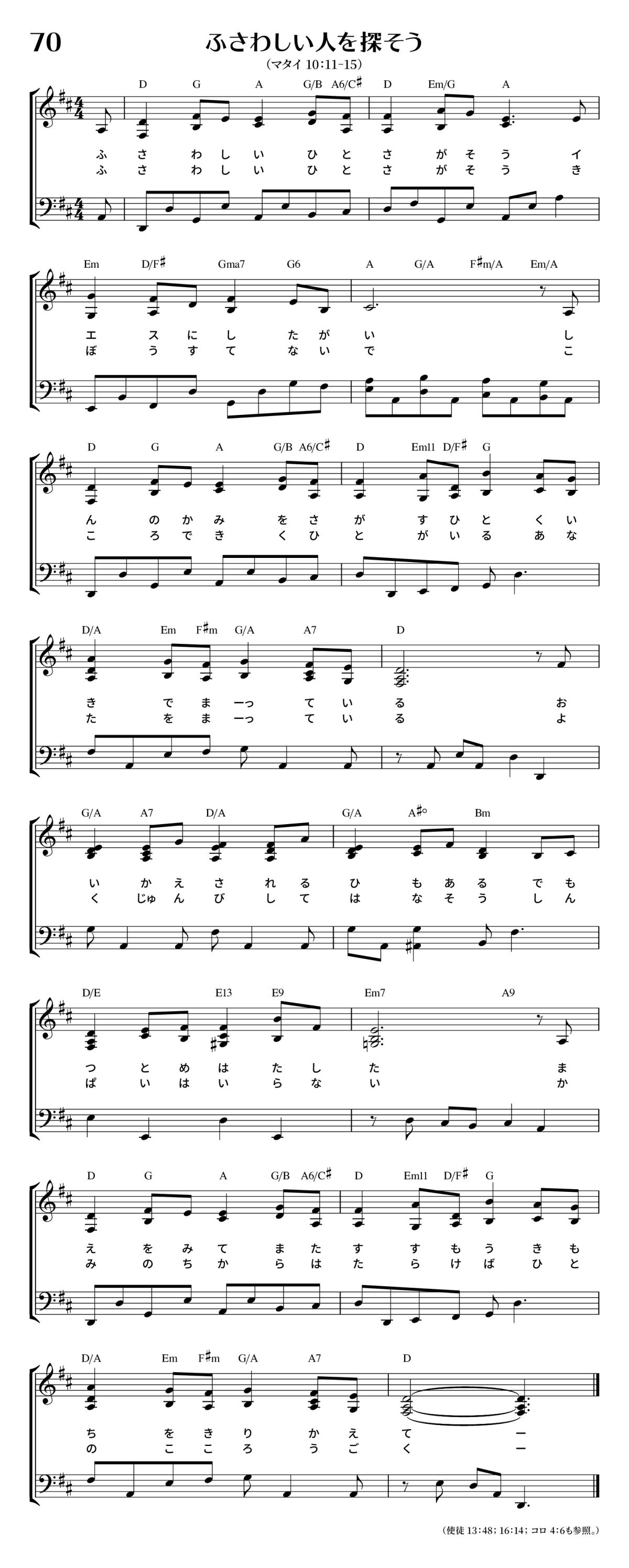 70

ふさわしい人を探そう

(マタイ 10:11-15)

D G A G/B A6/C♯ D Em/G A

ふ さ わ し い ひ と さ が そ う イ
ふ さ わ し い ひ と さ が そ う き

Em D/F♯ Gma7 G6 A G/A F♯m/A Em/A

エ ス に し た が い し
ぼ う す て な い で こ

D G A G/B A6/C♯ D Em11 D/F♯ G

ん の か み を さ が す ひ と く い
こ ろ で き く ひ と が い る あ な

D/A Em F♯m G/A A7 D

き で ま ーっ て い る お
た を ま ーっ て い る よ

G/A A7 D/A G/A A♯° Bm

い か え さ れ る ひ も あ る で も
く じゅ ん び し て は な そ う し ん

D/E E13 E9 Em7 A9

つ と め は た し た ま
ぱ い は い ら な い か

D G A G/B A6/C♯ D Em11 D/F♯ G

え を み て ま た す す も う き も
み の ち か ら は た ら け ば ひ と

D/A Em F♯m G/A A7 D

ち を き り か え て ー
の こ こ ろ う ご く ー

(使徒 13:48; 16:14; コロ 4:6も参照。)